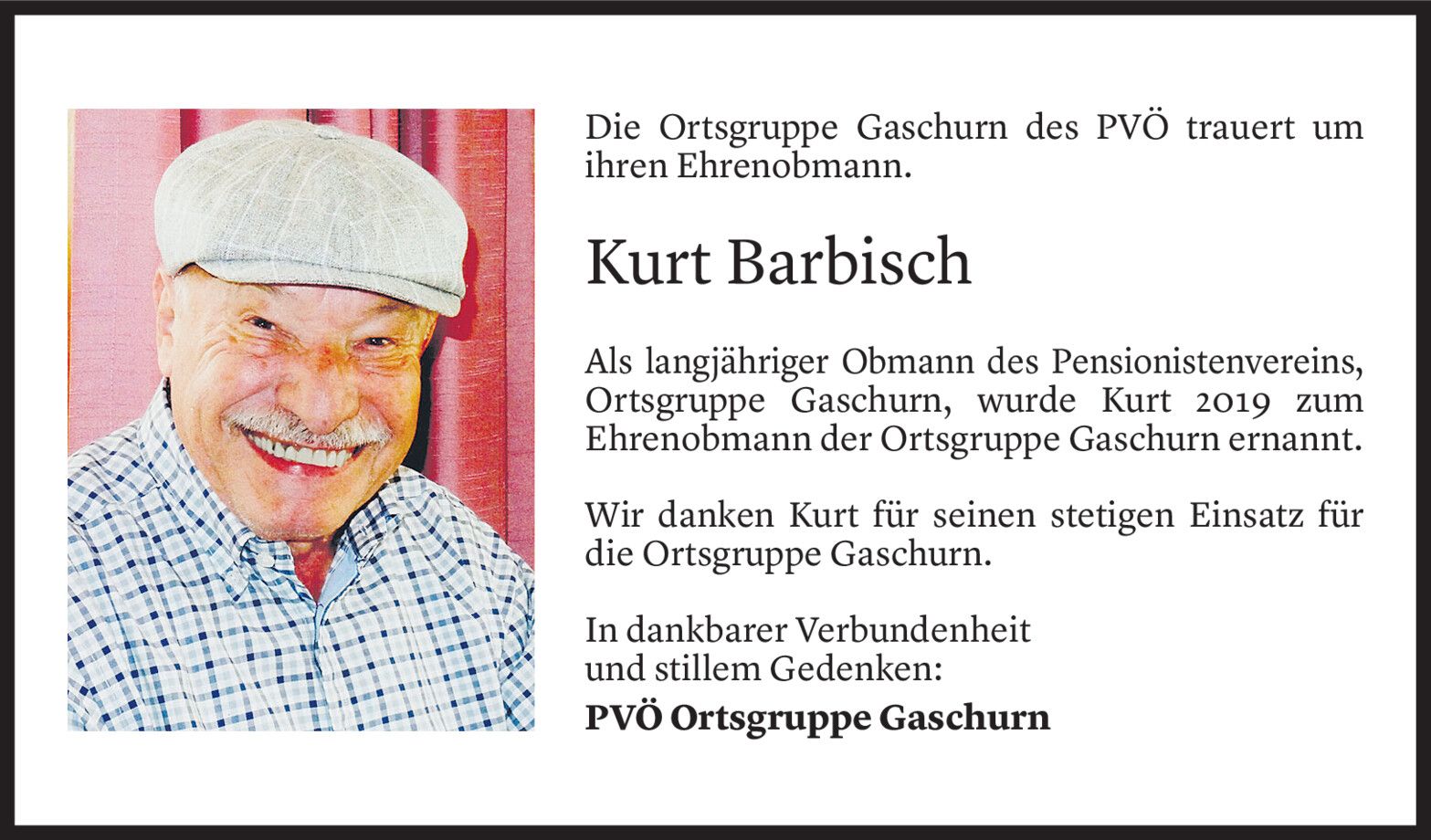 Die Ortsgruppe Gaschurn des PVÖ trauert um ihren Ehrenobmann.

Kurt Barbisch

Als langjähriger Obmann des Pensionistenvereins, Ortsgruppe Gaschurn, wurde Kurt 2019 zum Ehrenobmann der Ortsgruppe Gaschurn ernannt.

Wir danken Kurt für seinen stetigen Einsatz für die Ortsgruppe Gaschurn.

In dankbarer Verbundenheit
und stillem Gedenken:
PVÖ Ortsgruppe Gaschurn